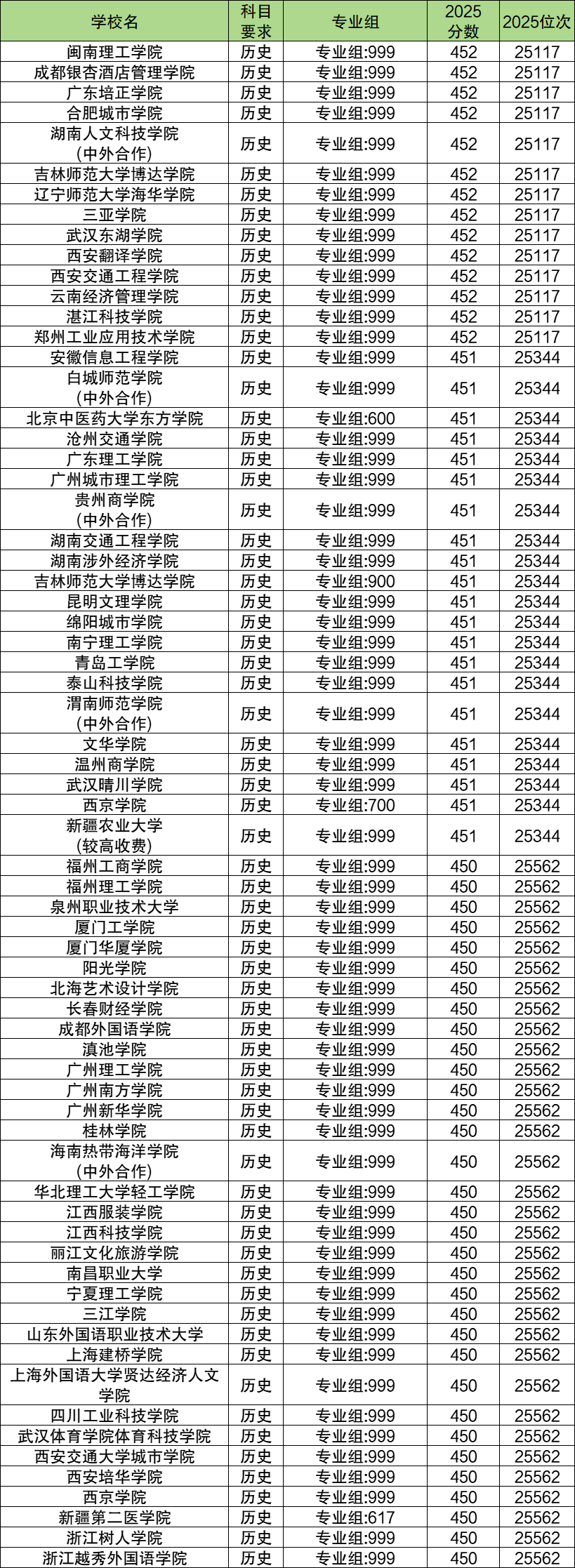 | 学校名 | 科目要求 | 专业组 | 2025分数 | 2025位次 |
|---|---|---|---|---|
| 闽南理工学院 | 历史 | 专业组:999 | 452 | 25117 |
| 成都银杏酒店管理学院 | 历史 | 专业组:999 | 452 | 25117 |
| 广东培正学院 | 历史 | 专业组:999 | 452 | 25117 |
| 合肥城市学院 | 历史 | 专业组:999 | 452 | 25117 |
| 湖南人文科技学院(中外合作) | 历史 | 专业组:999 | 452 | 25117 |
| 吉林师范大学博达学院 | 历史 | 专业组:999 | 452 | 25117 |
| 辽宁师范大学海华学院 | 历史 | 专业组:999 | 452 | 25117 |
| 三亚学院 | 历史 | 专业组:999 | 452 | 25117 |
| 武汉东湖学院 | 历史 | 专业组:999 | 452 | 25117 |
| 西安翻译学院 | 历史 | 专业组:999 | 452 | 25117 |
| 西安交通工程学院 | 历史 | 专业组:999 | 452 | 25117 |
| 云南经济管理学院 | 历史 | 专业组:999 | 452 | 25117 |
| 湛江科技学院 | 历史 | 专业组:999 | 452 | 25117 |
| 郑州工业应用技术学院 | 历史 | 专业组:999 | 452 | 25117 |
| 安徽信息工程学院 | 历史 | 专业组:999 | 451 | 25344 |
| 白城师范学院(中外合作) | 历史 | 专业组:999 | 451 | 25344 |
| 北京中医药大学东方学院 | 历史 | 专业组:600 | 451 | 25344 |
| 沧州交通学院 | 历史 | 专业组:999 | 451 | 25344 |
| 广东理工学院 | 历史 | 专业组:999 | 451 | 25344 |
| 广州城市理工学院 | 历史 | 专业组:999 | 451 | 25344 |
| 贵州商学院(中外合作) | 历史 | 专业组:999 | 451 | 25344 |
| 湖南交通工程学院 | 历史 | 专业组:999 | 451 | 25344 |
| 湖南涉外经济学院 | 历史 | 专业组:999 | 451 | 25344 |
| 吉林师范大学博达学院 | 历史 | 专业组:900 | 451 | 25344 |
| 昆明文理学院 | 历史 | 专业组:999 | 451 | 25344 |
| 绵阳城市学院 | 历史 | 专业组:999 | 451 | 25344 |
| 南宁理工学院 | 历史 | 专业组:999 | 451 | 25344 |
| 青岛工学院 | 历史 | 专业组:999 | 451 | 25344 |
| 泰山科技学院 | 历史 | 专业组:999 | 451 | 25344 |
| 渭南师范学院(中外合作) | 历史 | 专业组:999 | 451 | 25344 |
| 文华学院 | 历史 | 专业组:999 | 451 | 25344 |
| 温州商学院 | 历史 | 专业组:999 | 451 | 25344 |
| 武汉晴川学院 | 历史 | 专业组:999 | 451 | 25344 |
| 西京学院 | 历史 | 专业组:700 | 451 | 25344 |
| 新疆农业大学(较高收费) | 历史 | 专业组:999 | 451 | 25344 |
| 福州工商学院 | 历史 | 专业组:999 | 450 | 25562 |
| 福州理工学院 | 历史 | 专业组:999 | 450 | 25562 |
| 泉州职业技术大学 | 历史 | 专业组:999 | 450 | 25562 |
| 厦门工学院 | 历史 | 专业组:999 | 450 | 25562 |
| 厦门华厦学院 | 历史 | 专业组:999 | 450 | 25562 |
| 阳光学院 | 历史 | 专业组:999 | 450 | 25562 |
| 北海艺术设计学院 | 历史 | 专业组:999 | 450 | 25562 |
| 长春财经学院 | 历史 | 专业组:999 | 450 | 25562 |
| 成都外国语学院 | 历史 | 专业组:999 | 450 | 25562 |
| 滇池学院 | 历史 | 专业组:999 | 450 | 25562 |
| 广州理工学院 | 历史 | 专业组:999 | 450 | 25562 |
| 广州南方学院 | 历史 | 专业组:999 | 450 | 25562 |
| 广州新华学院 | 历史 | 专业组:999 | 450 | 25562 |
| 桂林学院 | 历史 | 专业组:999 | 450 | 25562 |
| 海南热带海洋学院(中外合作) | 历史 | 专业组:999 | 450 | 25562 |
| 华北理工大学轻工学院 | 历史 | 专业组:999 | 450 | 25562 |
| 江西服装学院 | 历史 | 专业组:999 | 450 | 25562 |
| 江西科技学院 | 历史 | 专业组:999 | 450 | 25562 |
| 丽江文化旅游学院 | 历史 | 专业组:999 | 450 | 25562 |
| 南昌职业大学 | 历史 | 专业组:999 | 450 | 25562 |
| 宁夏理工学院 | 历史 | 专业组:999 | 450 | 25562 |
| 三江学院 | 历史 | 专业组:999 | 450 | 25562 |
| 山东外国语职业技术大学 | 历史 | 专业组:999 | 450 | 25562 |
| 上海建桥学院 | 历史 | 专业组:999 | 450 | 25562 |
| 上海外国语大学贤达经济人文学院 | 历史 | 专业组:999 | 450 | 25562 |
| 四川工业科技学院 | 历史 | 专业组:999 | 450 | 25562 |
| 武汉体育学院体育科技学院 | 历史 | 专业组:999 | 450 | 25562 |
| 西安交通大学城市学院 | 历史 | 专业组:999 | 450 | 25562 |
| 西安培华学院 | 历史 | 专业组:999 | 450 | 25562 |
| 西京学院 | 历史 | 专业组:999 | 450 | 25562 |
| 新疆第二医学院 | 历史 | 专业组:617 | 450 | 25562 |
| 浙江树人学院 | 历史 | 专业组:999 | 450 | 25562 |
| 浙江越秀外国语学院 | 历史 | 专业组:999 | 450 | 25562 |